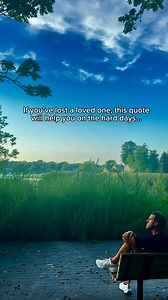 If you've lost a loved one, this quote will help you on the hard days...